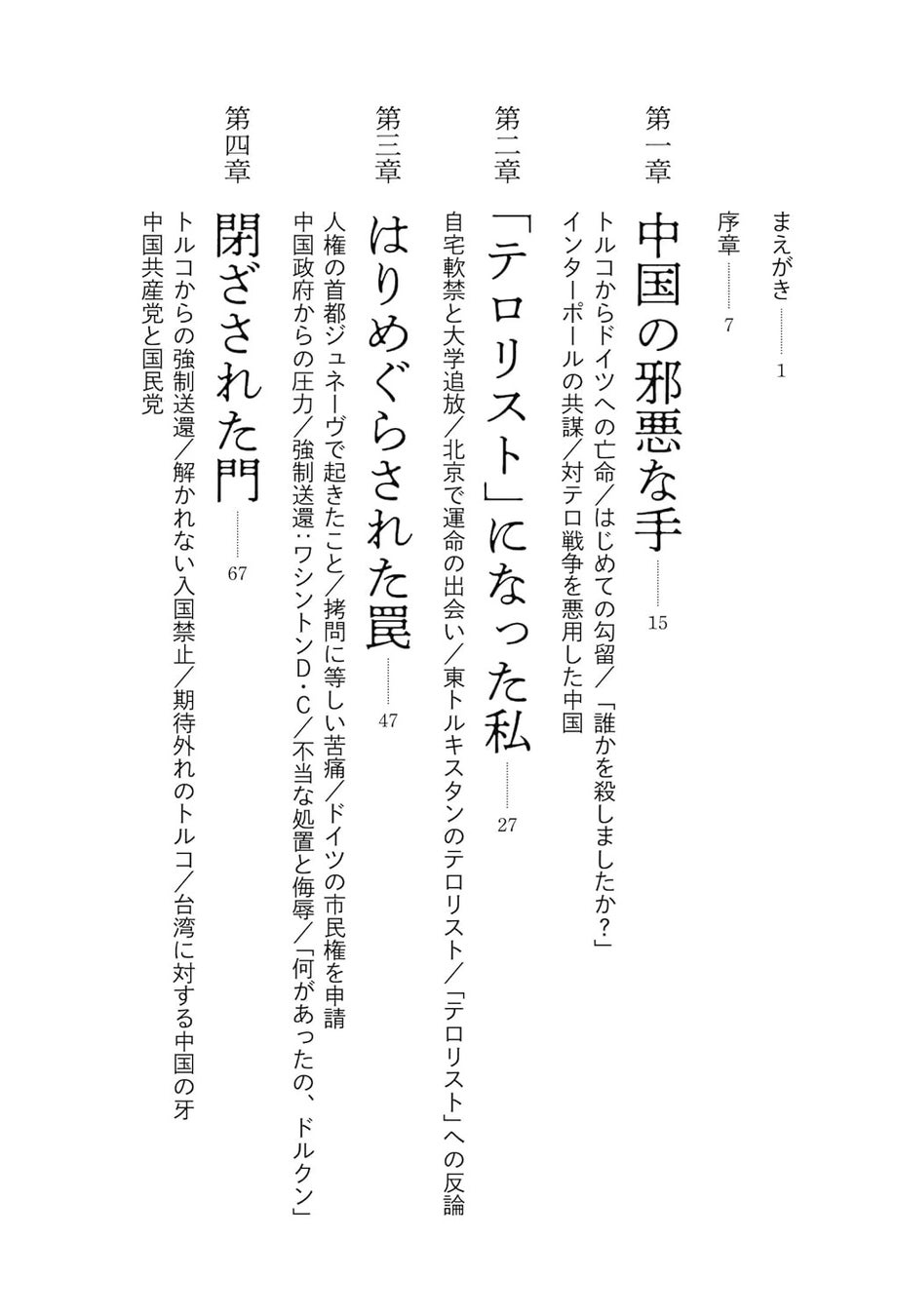 まえがき……1

序章……7

第一章　中国の邪悪な手……15

トルコからドイツへの亡命／はじめての勾留／「誰かを殺しましたか？」
インターポールの共謀／対テロ戦争を悪用した中国

第二章　「テロリスト」になった私……27

自宅軟禁と大学追放／北京で運命の出会い／東トルキスタンのテロリスト／「テロリスト」への反論

第三章　はりめぐらされた罠……47

人権の首都ジュネーヴで起きたこと／拷問に等しい苦痛／ドイツの市民権を申請
中国政府からの圧力／強制送還：ワシントンD・C／不当な処置と侮辱／「何があったの、ドルクン」

第四章　閉ざされた門……67

トルコからの強制送還／解かれない入国禁止／期待外れのトルコ／台湾に対する中国の牙
中国共産党と国民党